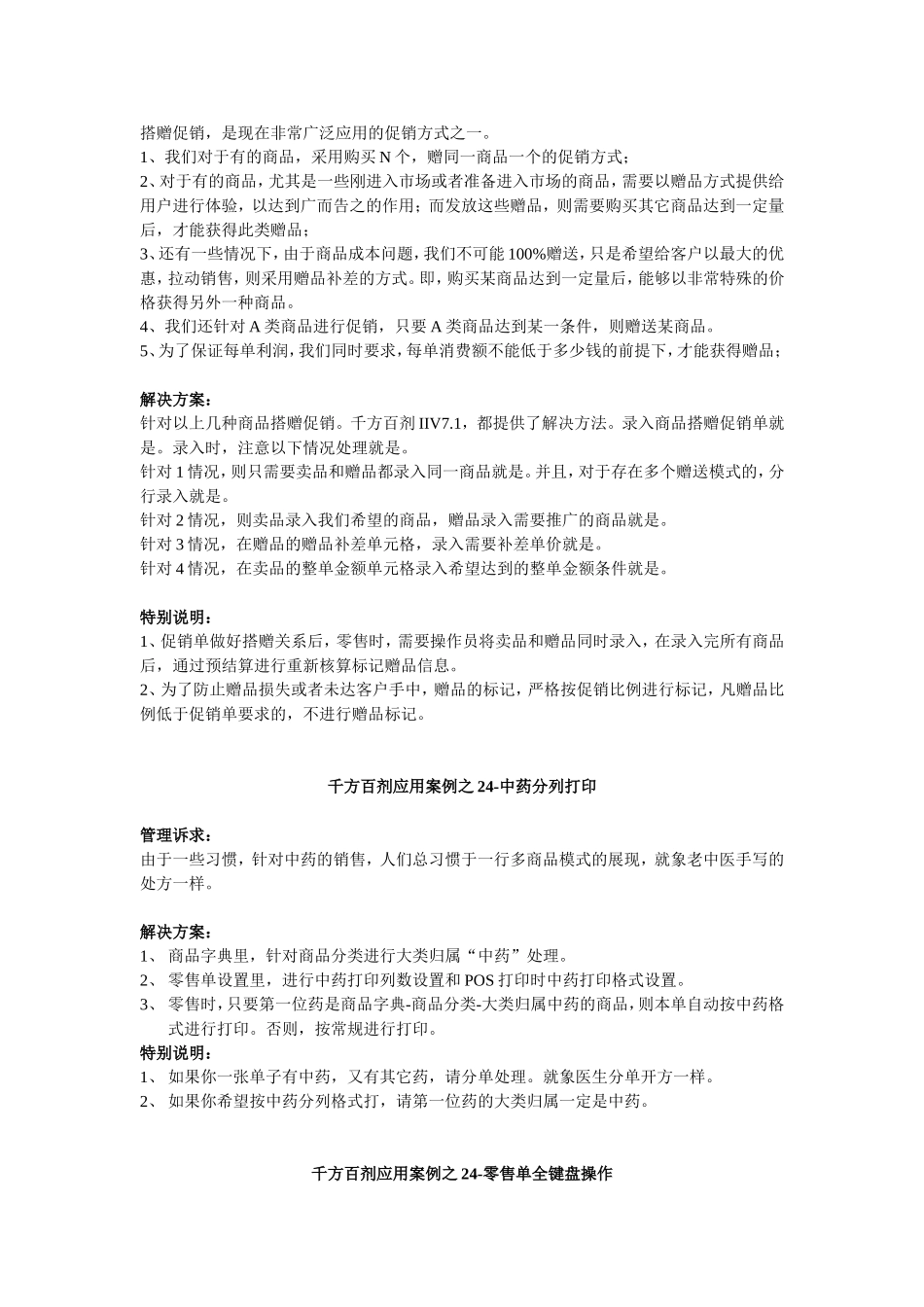 搭赠促销，是现在非常广泛应用的促销方式之一。
1、我们对于有的商品，采用购买 N 个，赠同一商品一个的促销方式；
2、对于有的商品，尤其是一些刚进入市场或者准备进入市场的商品，需要以赠品方式提供给用户进行体验，以达到广而告之的作用；而发放这些赠品，则需要购买其它商品达到一定量后，才能获得此类赠品；
3、还有一些情况下，由于商品成本问题，我们不可能 100%赠送，只是希望给客户以最大的优惠，拉动销售，则采用赠品补差的方式。即，购买某商品达到一定量后，能够以非常特殊的价格获得另外一种商品。
4、我们还针对 A 类商品进行促销，只要 A 类商品达到某一条件，则赠送某商品。
5、为了保证每单利润，我们同时要求，每单消费额不能低于多少钱的前提下，才能获得赠品；

解决方案：
针对以上几种商品搭赠促销。千方百剂 IIV7.1，都提供了解决方法。录入商品搭赠促销单就是。录入时，注意以下情况处理就是。
针对 1 情况，则只需要卖品和赠品都录入同一商品就是。并且，对于存在多个赠送模式的，分行录入就是。
针对 2 情况，则卖品录入我们希望的商品，赠品录入需要推广的商品就是。
针对 3 情况，在赠品的赠品补差单元格，录入需要补差单价就是。
针对 4 情况，在卖品的整单金额单元格录入希望达到的整单金额条件就是。

特别说明：
1、促销单做好搭赠关系后，零售时，需要操作员将卖品和赠品同时录入，在录入完所有商品后，通过预结算进行重新核算标记赠品信息。
2、为了防止赠品损失或者未达客户手中，赠品的标记，严格按促销比例进行标记，凡赠品比例低于促销单要求的，不进行赠品标记。

千方百剂应用案例之 24-中药分列打印

管理诉求：
由于一些习惯，针对中药的销售，人们总习惯于一行多商品模式的展现，就象老中医手写的处方一样。

解决方案：
1、 商品字典里，针对商品分类进行大类归属“中药”处理。
2、 零售单设置里，进行中药打印列数设置和 POS 打印时中药打印格式设置。
3、 零售时，只要第一位药是商品字典-商品分类-大类归属中药的商品，则本单自动按中药格式进行打印。否则，按常规进行打印。
特别说明：
1、 如果你一张单子有中药，又有其它药，请分单处理。就象医生分单开方一样。
2、 如果你希望按中药分列格式打，请第一位药的大类归属一定是中药。

千方百剂应用案例之 24-零售单全键盘操作